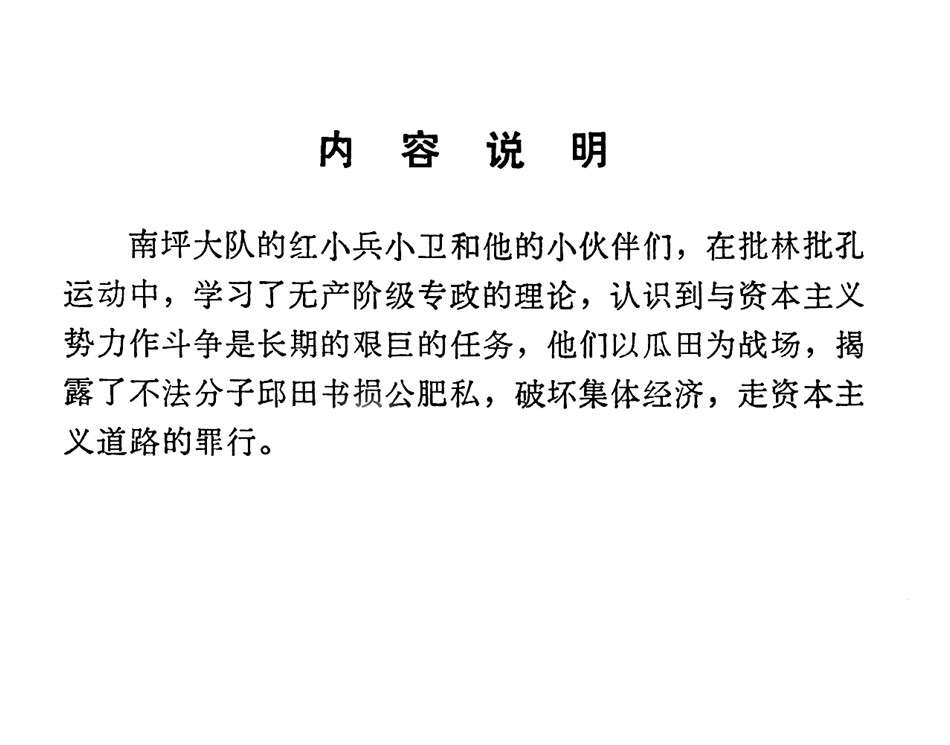 内 容 说 明

南坪大队的红小兵小卫和他的小伙伴们，在批林批孔运动中，学习了无产阶级专政的理论，认识到与资本主义势力作斗争是长期的艰巨的任务，他们以瓜田为战场，揭露了不法分子邱田书损公肥私，破坏集体经济，走资本主义道路的罪行。